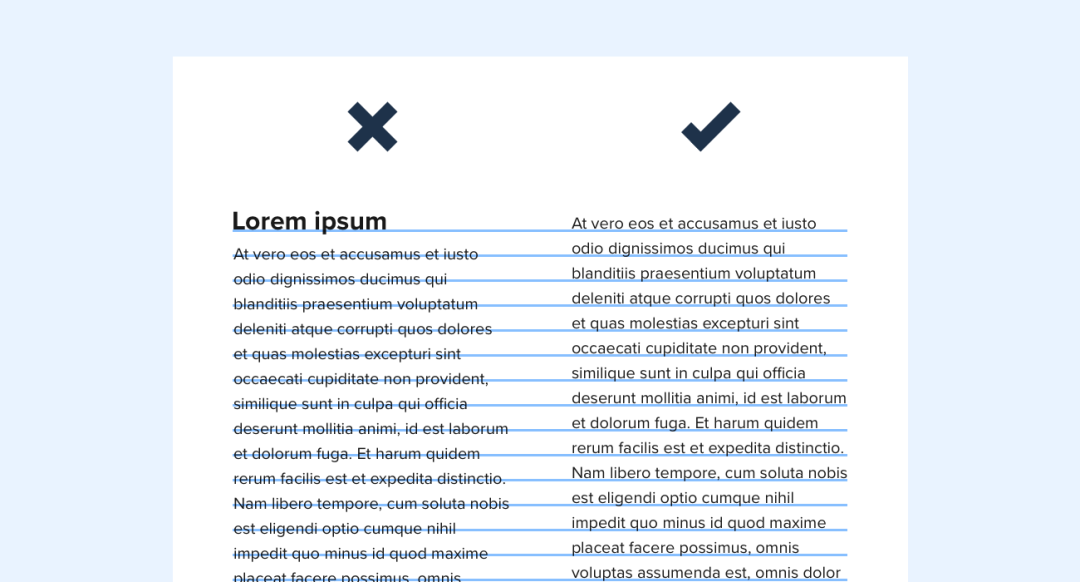 Lorem ipsum

At vero eos et accusamus et iusto odio dignissimos ducimus qui blanditiis praesentium voluptatum deleniti atque corrupti quos dolores et quas molestias excepturi sint occaecati cupiditate non provident, similique sunt in culpa qui officia deserunt mollitia animi, id est laborum et dolorum fuga. Et harum quidem rerum facilis est et expedita distinctio. Nam libero tempore, cum soluta nobis est eligendi optio cumque nihil impedit quo minus id quod maxime placeat facere possimus, omnis

At vero eos et accusamus et iusto odio dignissimos ducimus qui blanditiis praesentium voluptatum deleniti atque corrupti quos dolores et quas molestias excepturi sint occaecati cupiditate non provident, similique sunt in culpa qui officia deserunt mollitia animi, id est laborum et dolorum fuga. Et harum quidem rerum facilis est et expedita distinctio. Nam libero tempore, cum soluta nobis est eligendi optio cumque nihil impedit quo minus id quod maxime placeat facere possimus, omnis voluptas assumenda est, omnis dolor